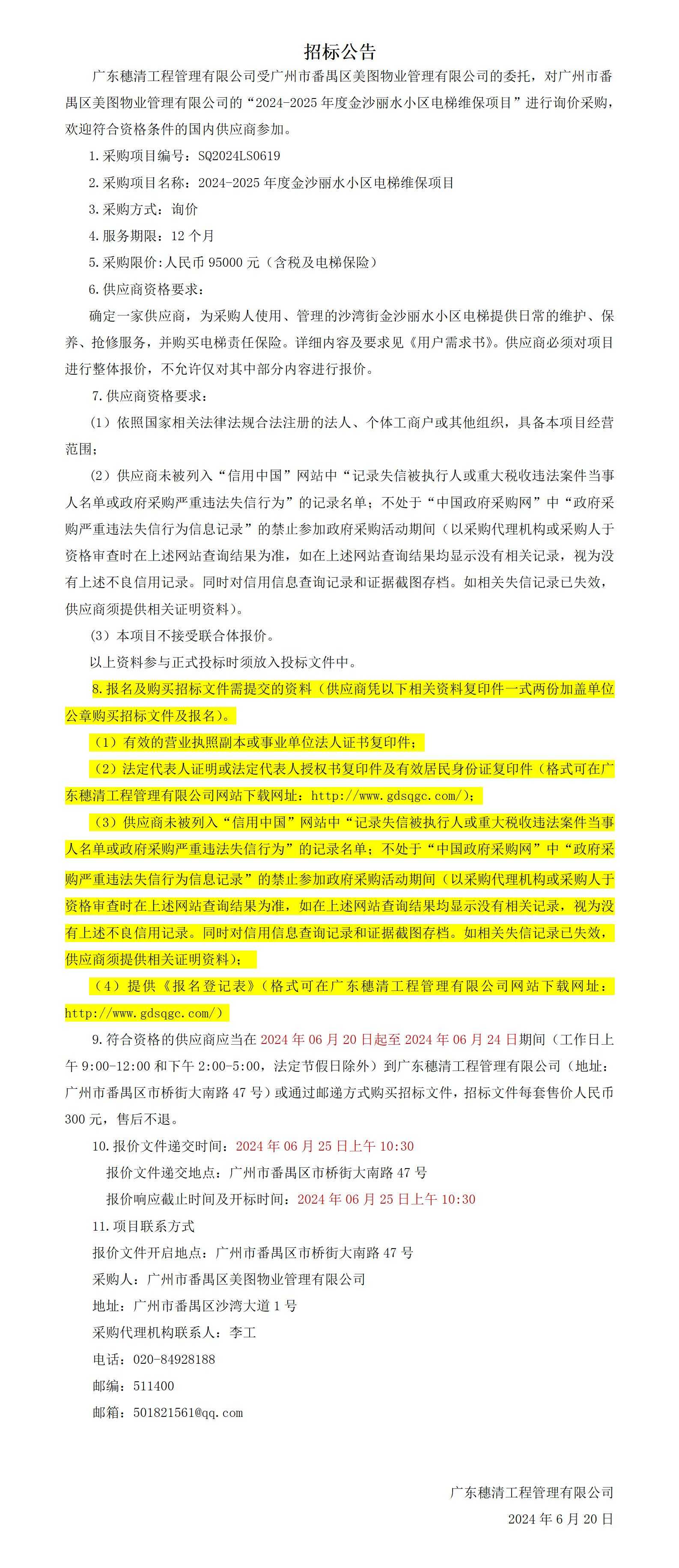 招标公告

广东穗清工程管理有限公司受广州市番禺区美图物业管理有限公司的委托，对广州市番禺区美图物业管理有限公司的“2024-2025年度金沙丽水小区电梯维保项目”进行询价采购，欢迎符合资格条件的国内供应商参加。

1.采购项目编号：SQ2024LS0619

2.采购项目名称：2024-2025年度金沙丽水小区电梯维保项目

3.采购方式：询价

4.服务期限：12个月

5.采购限价:人民币95000元（含税及电梯保险）

6.供应商资格要求：

确定一家供应商，为采购人使用、管理的沙湾街金沙丽水小区电梯提供日常的维护、保养、抢修服务，并购买电梯责任保险。详细内容及要求见《用户需求书》。供应商必须对项目进行整体报价，不允许仅对其中部分内容进行报价。

7.供应商资格要求：

（1）依照国家相关法律法规合法注册的法人、个体工商户或其他组织，具备本项目经营范围；

（2）供应商未被列入“信用中国”网站中“记录失信被执行人或重大税收违法案件当事人名单或政府采购严重违法失信行为”的记录名单；不处于“中国政府采购网”中“政府采购严重违法失信行为信息记录”的禁止参加政府采购活动期间（以采购代理机构或采购人于资格审查时在上述网站查询结果为准，如在上述网站查询结果均显示没有相关记录，视为没有上述不良信用记录。同时对信用信息查询记录和证据截图存档。如相关失信记录已失效，供应商须提供相关证明资料）。

（3）本项目不接受联合体报价。

以上资料参与正式投标时须放入投标文件中。

8.报名及购买招标文件需提交的资料（供应商凭以下相关资料复印件一式两份加盖单位公章购买招标文件及报名）。

（1）有效的营业执照副本或事业单位法人证书复印件；

（2）法定代表人证明或法定代表人授权书复印件及有效居民身份证复印件（格式可在广东穗清工程管理有限公司网站下载网址：http://www.gdsqgc.com/）；

（3）供应商未被列入“信用中国”网站中“记录失信被执行人或重大税收违法案件当事人名单或政府采购严重违法失信行为”的记录名单；不处于“中国政府采购网”中“政府采购严重违法失信行为信息记录”的禁止参加政府采购活动期间（以采购代理机构或采购人于资格审查时在上述网站查询结果为准，如在上述网站查询结果均显示没有相关记录，视为没有上述不良信用记录。同时对信用信息查询记录和证据截图存档。如相关失信记录已失效，供应商须提供相关证明资料）；

（4）提供《报名登记表》（格式可在广东穗清工程管理有限公司网站下载网址：http://www.gdsqgc.com/）

9.符合资格的供应商应当在2024年06月20日起至2024年06月24日期间（工作日上午9:00-12:00和下午2:00-5:00，法定节假日除外）到广东穗清工程管理有限公司（地址：广州市番禺区市桥街大南路47号）或通过邮递方式购买招标文件，招标文件每套售价人民币300元，售后不退。

10.报价文件递交时间：2024年06月25日上午10:30

报价文件递交地点：广州市番禺区市桥街大南路47号

报价响应截止时间及开标时间：2024年06月25日上午10:30

11.项目联系方式

报价文件开启地点：广州市番禺区市桥街大南路47号

采购人：广州市番禺区美图物业管理有限公司

地址：广州市番禺区沙湾大道1号

采购代理机构联系人：李工

电话：020-84928188

邮编：511400

邮箱：501821561@qq.com

广东穗清工程管理有限公司

2024年6月20日